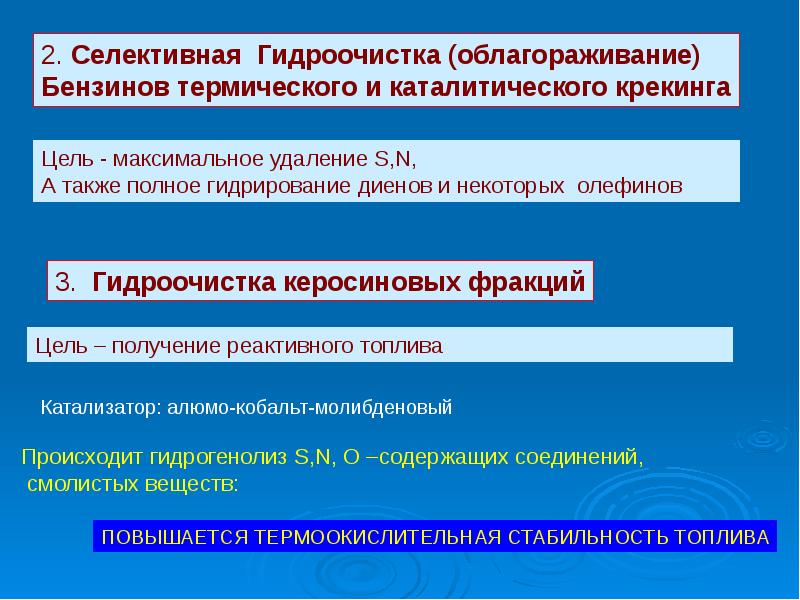 2. Селективная Гидроочистка (облагораживание) Бензинов термического и каталитического крекинга

Цель - максимальное удаление S,N,
А также полное гидрирование диенов и некоторых олефинов

3. Гидроочистка керосиновых фракций

Цель – получение реактивного топлива

Катализатор: алюмо-кобальт-молибденовый

Происходит гидрогенолиз S,N, O –содержащих соединений, смолистых веществ:

ПОВЫШАЕТСЯ ТЕРМООКИСЛИТЕЛЬНАЯ СТАБИЛЬНОСТЬ ТОПЛИВА